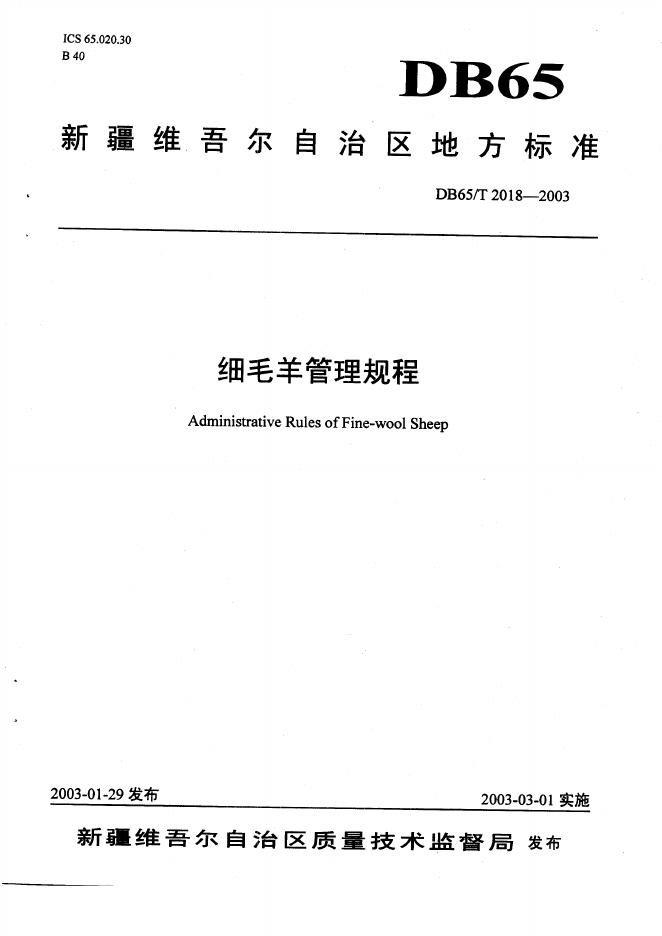 ICS 65.020.30
B 40

DB65

新疆维吾尔自治区地方标准

DB65/T 2018—2003

细毛羊管理规程

Administrative Rules of Fine-wool Sheep

2003-01-29 发布

2003-03-01 实施

新疆维吾尔自治区质量技术监督局 发布